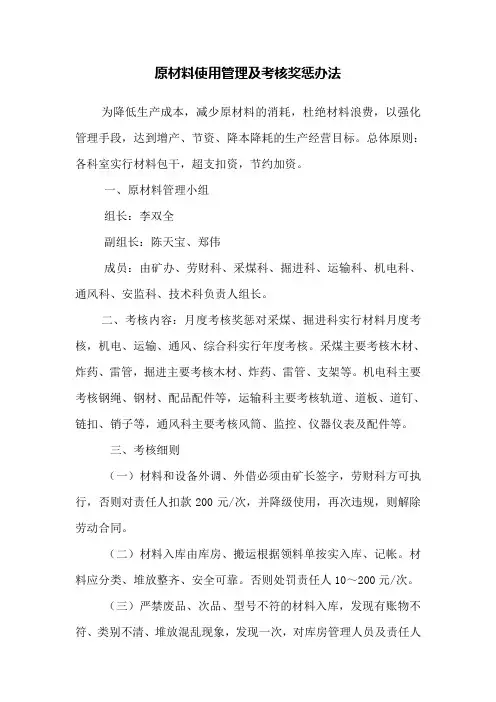 原材料使用管理及考核奖惩办法

为降低生产成本，减少原材料的消耗，杜绝材料浪费，以强化管理手段，达到增产、节资、降本降耗的生产经营目标。总体原则：各科室实行材料包干，超支扣资，节约加资。

一、原材料管理小组

组长：李双全

副组长：陈天宝、郑伟

成员：由矿办、劳财科、采煤科、掘进科、运输科、机电科、通风科、安监科、技术科负责人组长。

二、考核内容：月度考核奖惩对采煤、掘进科实行材料月度考核，机电、运输、通风、综合科实行年度考核。采煤主要考核木材、炸药、雷管，掘进主要考核木材、炸药、雷管、支架等。机电科主要考核钢绳、钢材、配品配件等，运输科主要考核轨道、道板、道钉、链扣、销子等，通风科主要考核风筒、监控、仪器仪表及配件等。

三、考核细则

（一）材料和设备外调、外借必须由矿长签字，劳财科方可执行，否则对责任人扣款 200 元/次，并降级使用，再次违规，则解除劳动合同。

（二）材料入库由库房、搬运根据领料单按实入库、记帐。材料应分类、堆放整齐、安全可靠。否则处罚责任人 10～200 元/次。

（三）严禁废品、次品、型号不符的材料入库，发现有账物不符、类别不清、堆放混乱现象，发现一次，对库房管理人员及责任人